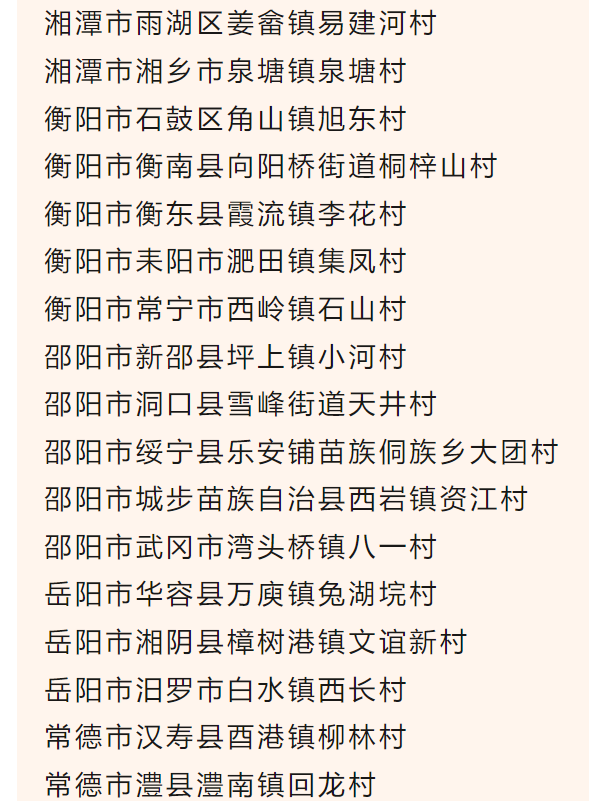 湘潭市雨湖区姜畲镇易建河村
湘潭市湘乡市泉塘镇泉塘村
衡阳市石鼓区角山镇旭东村
衡阳市衡南县向阳桥街道桐梓山村
衡阳市衡东县霞流镇李花村
衡阳市耒阳市淝田镇集凤村
衡阳市常宁市西岭镇石山村
邵阳市新邵县坪上镇小河村
邵阳市洞口县雪峰街道天井村
邵阳市绥宁县乐安铺苗族侗族乡大团村
邵阳市城步苗族自治县西岩镇资江村
邵阳市武冈市湾头桥镇八一村
岳阳市华容县万庾镇兔湖垸村
岳阳市湘阴县樟树港镇文谊新村
岳阳市汨罗市白水镇西长村
常德市汉寿县酉港镇柳林村
常德市澧县澧南镇回龙村